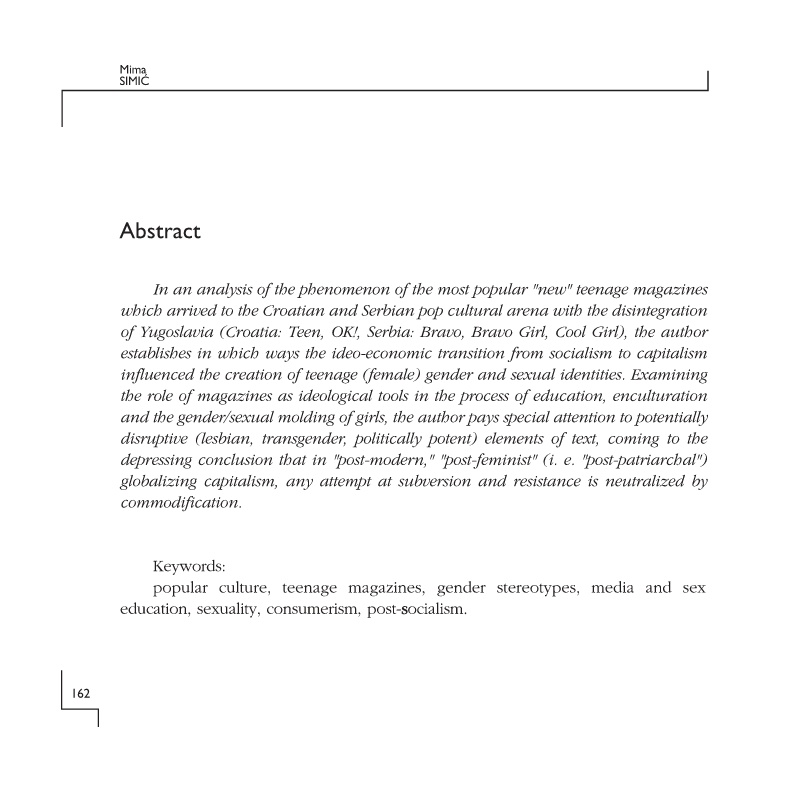 Mima
SIMIĆ

Abstract

In an analysis of the phenomenon of the most popular "new" teenage magazines which arrived to the Croatian and Serbian pop cultural arena with the disintegration of Yugoslavia (Croatia: Teen, OK!, Serbia: Bravo, Bravo Girl, Cool Girl), the author establishes in which ways the ideo-economic transition from socialism to capitalism influenced the creation of teenage (female) gender and sexual identities. Examining the role of magazines as ideological tools in the process of education, enculturation and the gender/sexual molding of girls, the author pays special attention to potentially disruptive (lesbian, transgender, politically potent) elements of text, coming to the depressing conclusion that in "post-modern," "post-feminist" (i. e. "post-patriarchal") globalizing capitalism, any attempt at subversion and resistance is neutralized by commodification.

Keywords:
popular culture, teenage magazines, gender stereotypes, media and sex education, sexuality, consumerism, post-socialism.

162